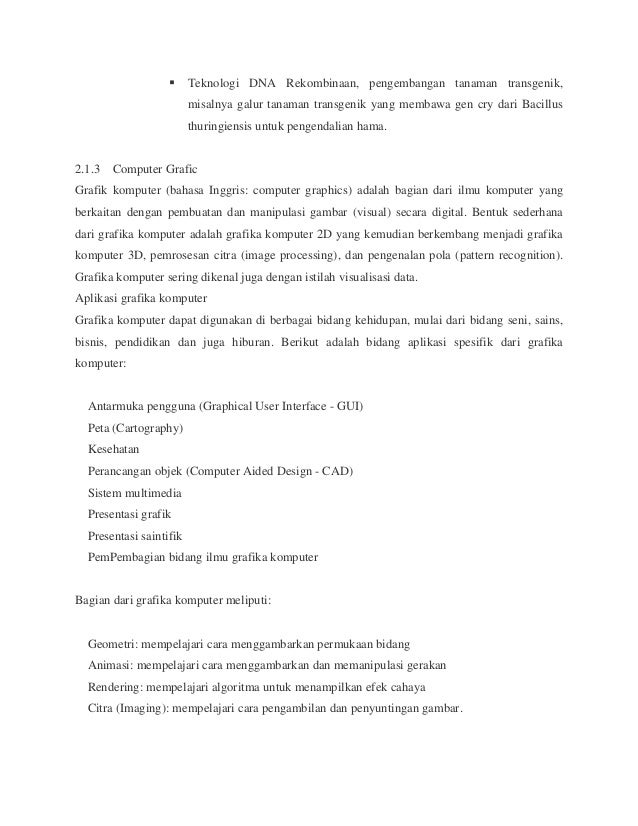 ▪ Teknologi DNA Rekombinaan, pengembangan tanaman transgenik, misalnya galur tanaman transgenik yang membawa gen cry dari Bacillus thuringiensis untuk pengendalian hama.

2.1.3 Computer Grafic
Grafik komputer (bahasa Inggris: computer graphics) adalah bagian dari ilmu komputer yang berkaitan dengan pembuatan dan manipulasi gambar (visual) secara digital. Bentuk sederhana dari grafika komputer adalah grafika komputer 2D yang kemudian berkembang menjadi grafika komputer 3D, pemrosesan citra (image processing), dan pengenalan pola (pattern recognition). Grafika komputer sering dikenal juga dengan istilah visualisasi data.
Aplikasi grafika komputer
Grafika komputer dapat digunakan di berbagai bidang kehidupan, mulai dari bidang seni, sains, bisnis, pendidikan dan juga hiburan. Berikut adalah bidang aplikasi spesifik dari grafika komputer:

Antarmuka pengguna (Graphical User Interface - GUI)
Peta (Cartography)
Kesehatan
Perancangan objek (Computer Aided Design - CAD)
Sistem multimedia
Presentasi grafik
Presentasi saintifik
PemPembagian bidang ilmu grafika komputer

Bagian dari grafika komputer meliputi:

Geometri: mempelajari cara menggambarkan permukaan bidang
Animasi: mempelajari cara menggambarkan dan memanipulasi gerakan
Rendering: mempelajari algoritma untuk menampilkan efek cahaya
Citra (Imaging): mempelajari cara pengambilan dan penyuntingan gambar.